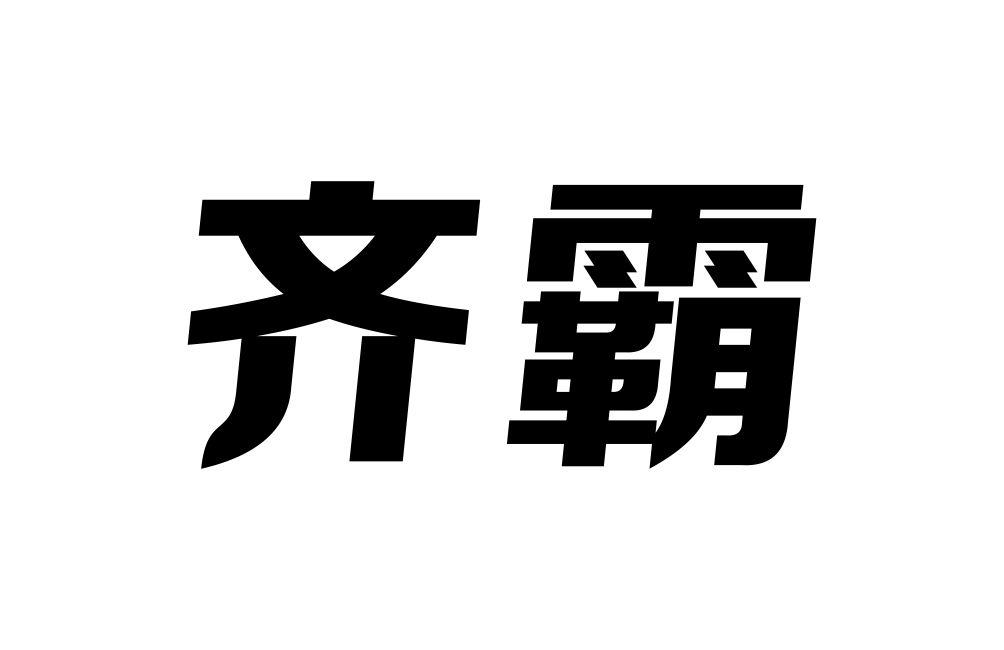 齐霸